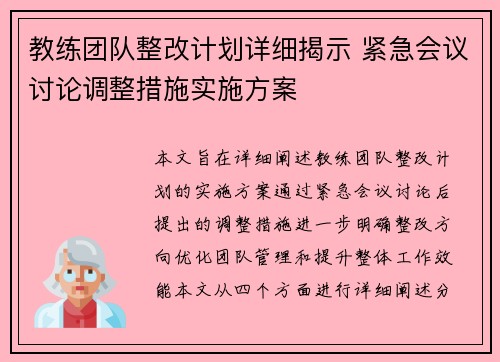 教练团队整改计划详细揭示 紧急会议讨论调整措施实施方案

本文旨在详细阐述教练团队整改计划的实施方案通过紧急会议讨论后提出的调整措施进一步明确整改方向优化团队管理和提升整体工作效能本文从四个方面进行详细阐述分